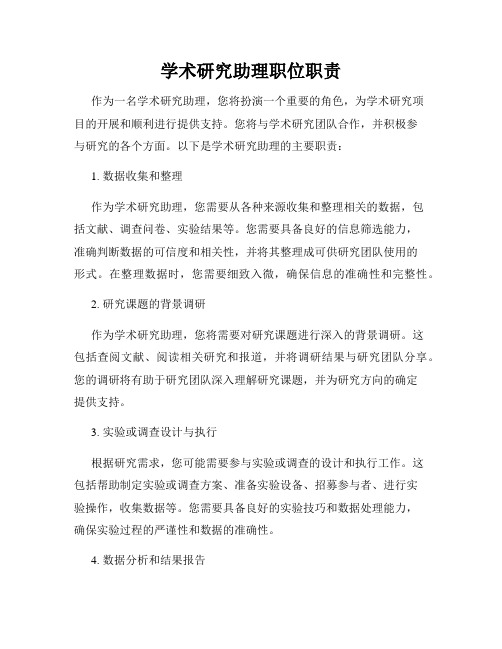 学术研究助理职位职责

作为一名学术研究助理，您将扮演一个重要的角色，为学术研究项目的开展和顺利进行提供支持。您将与学术研究团队合作，并积极参与研究的各个方面。以下是学术研究助理的主要职责：

1. 数据收集和整理

作为学术研究助理，您需要从各种来源收集和整理相关的数据，包括文献、调查问卷、实验结果等。您需要具备良好的信息筛选能力，准确判断数据的可信度和相关性，并将其整理成可供研究团队使用的形式。在整理数据时，您需要细致入微，确保信息的准确性和完整性。

2. 研究课题的背景调研

作为学术研究助理，您将需要对研究课题进行深入的背景调研。这包括查阅文献、阅读相关研究和报道，并将调研结果与研究团队分享。您的调研将有助于研究团队深入理解研究课题，并为研究方向的确定提供支持。

3. 实验或调查设计与执行

根据研究需求，您可能需要参与实验或调查的设计和执行工作。这包括帮助制定实验或调查方案、准备实验设备、招募参与者、进行实验操作，收集数据等。您需要具备良好的实验技巧和数据处理能力，确保实验过程的严谨性和数据的准确性。

4. 数据分析和结果报告